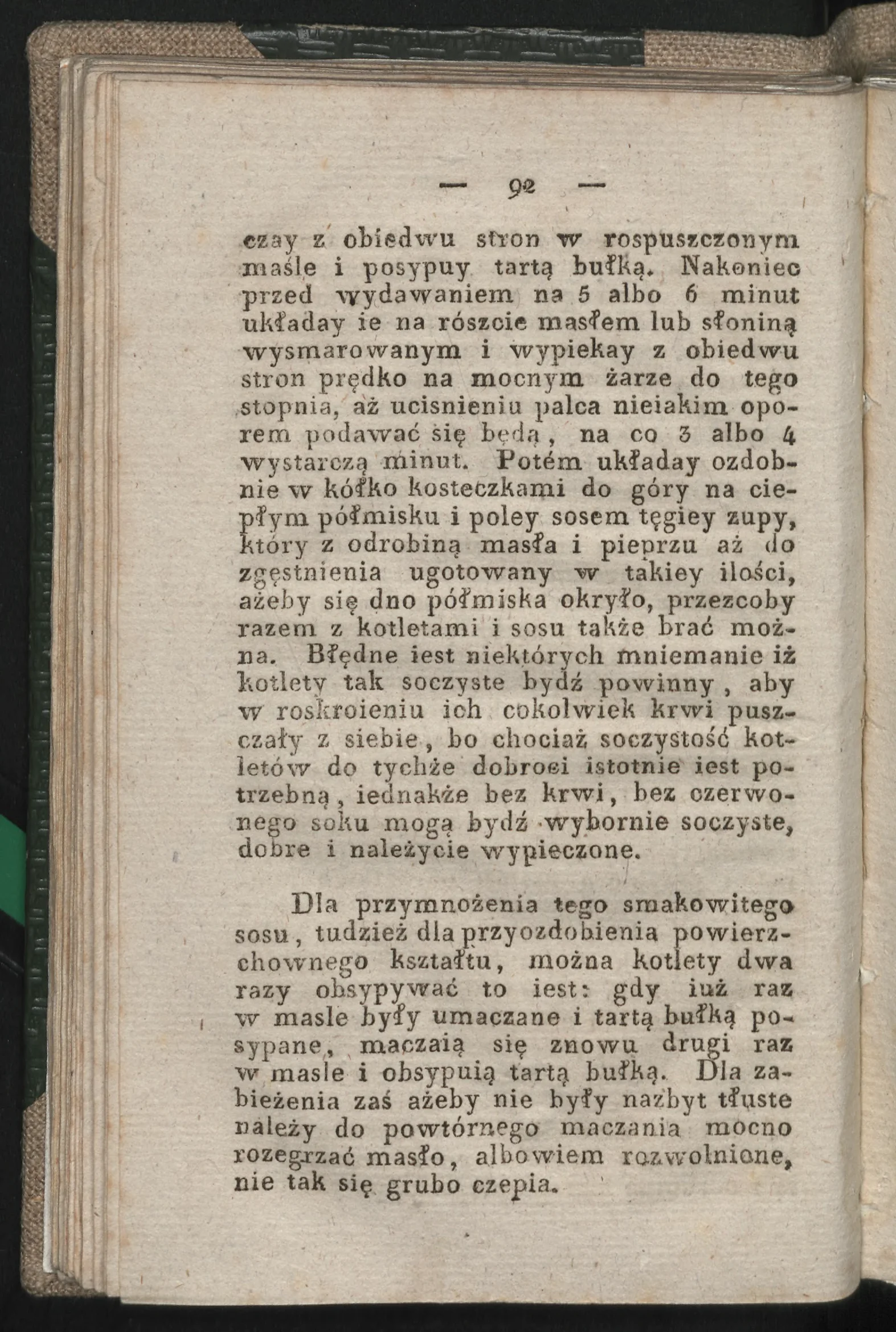 — 92 —

czay z obiedwu stron w rospuszczonym maśle i posypuy tartą bułką. Nakoniec przed wydawaniem na 5 albo 6 minut układay ie na rószcie masłem lub słoniną wysmarowanym i wypiekay z obiedwu stron prędko na mocnym żarze do tego stopnia, aż ucisnieniu palca nieiakim oporem podawać się będą, na co 3 albo 4 wystarczą minut. Potém układay ozdobnie w kółko kosteczkami do góry na ciepłym półmisku i poley sosem tęgiey zupy, który z odrobiną masła i pieprzu aż do zgęstnienia ugotowany w takiey ilości, ażeby się dno półmiska okryło, przezcoby razem z kotletami i sosu także brać można. Błędne iest niektórych mniemanie iż kotlety tak soczyste bydź powinny, aby w roskroieniu ich cokolwiek krwi puszczały z siebie, bo chociaż soczystość kotletów do tychże dobroci istotnie iest potrzebną, iednakże bez krwi, bez czerwonego soku mogą bydź wybornie soczyste, dobre i należycie wypieczone.

Dla przymnożenia tego smakowitego sosu, tudzież dla przyozdobienia powierzchownego kształtu, można kotlety dwa razy obsypywać to iest: gdy iuż raz w masle były umaczane i tartą bułką posypane, maczaią się znowu drugi raz w masle i obsypuią tartą bułką. Dla zabieżenia zaś ażeby nie były nazbyt tłuste należy do powtórnego maczania mocno rozegrzać masło, albowiem rozwolnione, nie tak się grubo czepia.